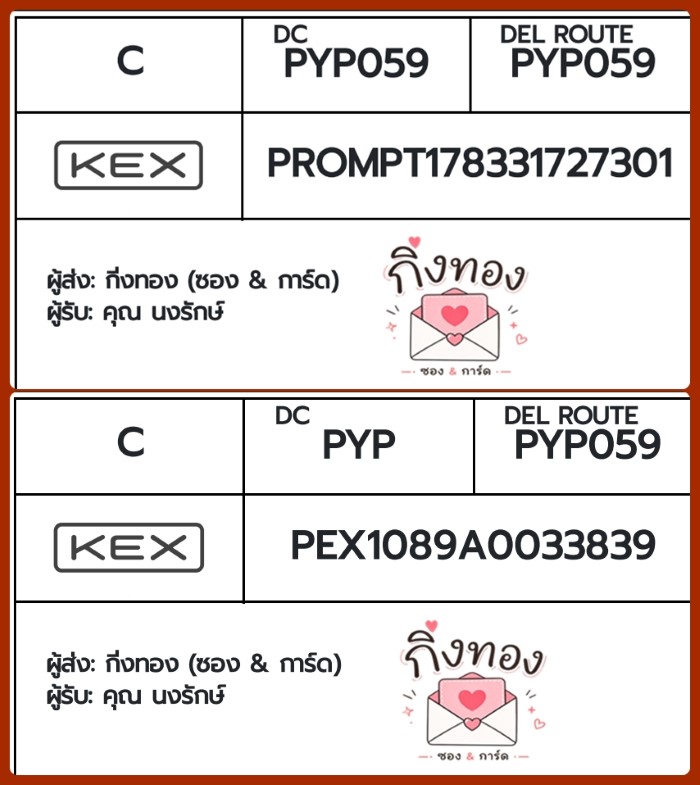 C

DC
PYP059

DEL ROUTE
PYP059

KEX

PROMPT178331727301

ผู้ส่ง: กิ่งทอง (ซอง & การ์ด)
ผู้รับ: คุณ นงรักษ์

กิ่งทอง

ซอง & การ์ด

C

DC
PYP

DEL ROUTE
PYP059

KEX

PEX1089A0033839

ผู้ส่ง: กิ่งทอง (ซอง & การ์ด)
ผู้รับ: คุณ นงรักษ์

กิ่งทอง

ซอง & การ์ด